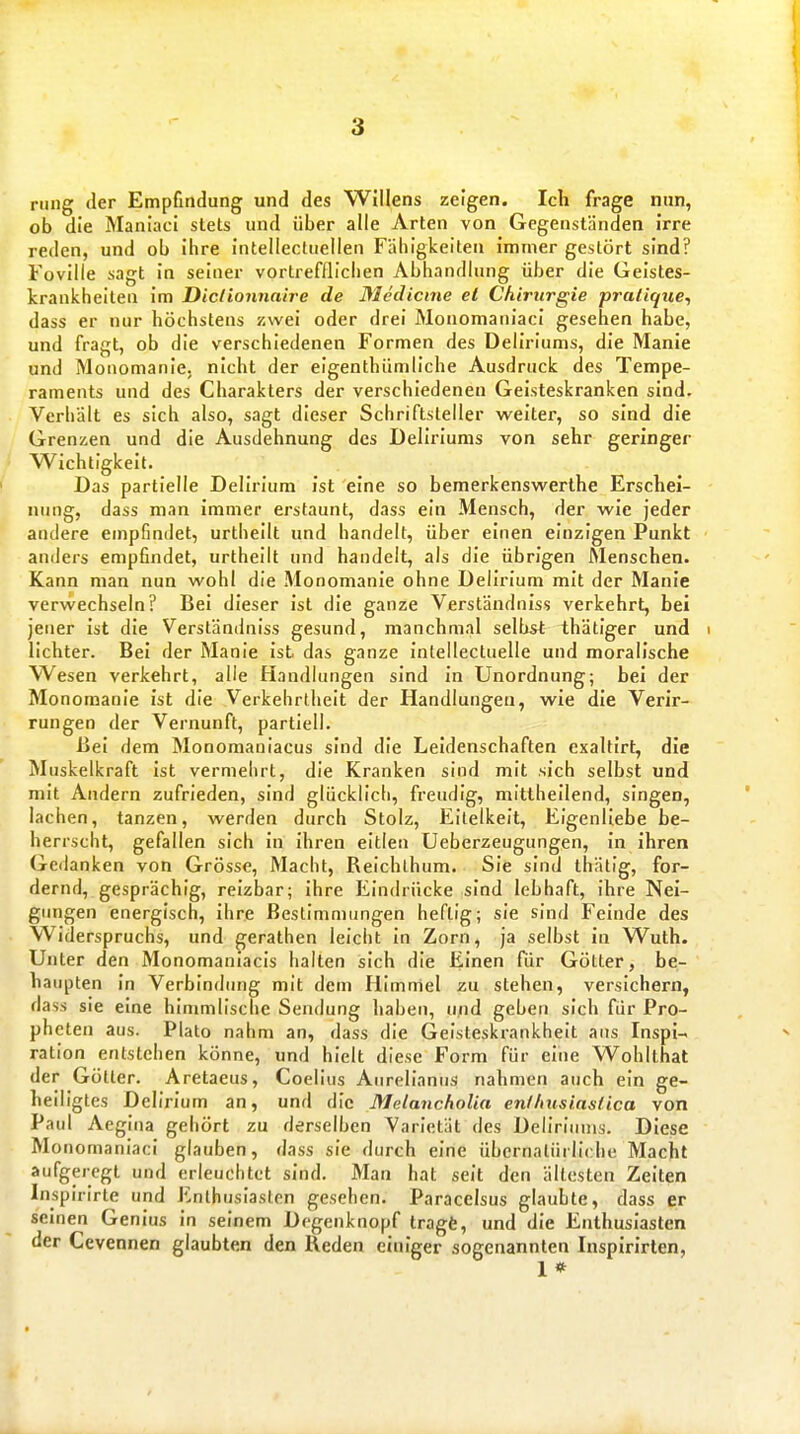 3

rung der Empfindung und des Willens zeigen. Ich frage nun, ob die Maniaci stets und über alle Arten von Gegenständen irre reden, und ob ihre intellectuellen Fähigkeiten immer gestört sind? Foville sagt in seiner vortrefflichen Abhandlung über die Geisteskrankheiten im Dictionnaire de Médicine et Chirurgie pratique, dass er nur höchstens zwei oder drei Monomaniaci gesehen habe, und fragt, ob die verschiedenen Formen des Deliriums, die Manie und Monomanie, nicht der eigenthümliche Ausdruck des Temperaments und des Charakters der verschiedenen Geisteskranken sind. Verhält es sich also, sagt dieser Schriftsteller weiter, so sind die Grenzen und die Ausdehnung des Deliriums von sehr geringer Wichtigkeit.

Das partielle Delirium ist eine so bemerkenswerthe Erscheinung, dass man immer erstaunt, dass ein Mensch, der wie jeder andere empfindet, urtheilt und handelt, über einen einzigen Punkt anders empfindet, urtheilt und handelt, als die übrigen Menschen. Kann man nun wohl die Monomanie ohne Delirium mit der Manie verwechseln? Bei dieser ist die ganze Verständniss verkehrt, bei jener ist die Verständniss gesund, manchmal selbst thätiger und lichter. Bei der Manie ist das ganze intellectuelle und moralische Wesen verkehrt, alle Handlungen sind in Unordnung; bei der Monomanie ist die Verkehrtheit der Handlungen, wie die Verirrungen der Vernunft, partiell.

Bei dem Monomaniacus sind die Leidenschaften exaltirt, die Muskelkraft ist vermehrt, die Kranken sind mit sich selbst und mit Andern zufrieden, sind glücklich, freudig, mittheilend, singen, lachen, tanzen, werden durch Stolz, Eitelkeit, Eigenliebe beherrscht, gefallen sich in ihren eitlen Ueberzeugungen, in ihren Gedanken von Grösse, Macht, Reichthum. Sie sind thätig, fordernd, gesprächig, reizbar; ihre Eindrücke sind lebhaft, ihre Neigungen energisch, ihre Bestimmungen heftig; sie sind Feinde des Widerspruchs, und gerathen leicht in Zorn, ja selbst in Wuth. Unter den Monomaniacis halten sich die Einen für Götter, behaupten in Verbindung mit dem Himmel zu stehen, versichern, dass sie eine himmlische Sendung haben, und geben sich für Propheten aus. Plato nahm an, dass die Geisteskrankheit aus Inspiration entstehen könne, und hielt diese Form für eine Wohlthat der Götter. Aretaeus, Coelius Aurelianus nahmen auch ein geheiligtes Delirium an, und die Melancholia enthusiastica von Paul Aegina gehört zu derselben Varietät des Deliriums. Diese Monomaniaci glauben, dass sie durch eine übernatürliche Macht aufgeregt und erleuchtet sind. Man hat seit den ältesten Zeiten Inspirirte und Enthusiasten gesehen. Paracelsus glaubte, dass er seinen Genius in seinem Degenknopf trage, und die Enthusiasten der Cevennen glaubten den Reden einiger sogenannten Inspirirten,

1 *